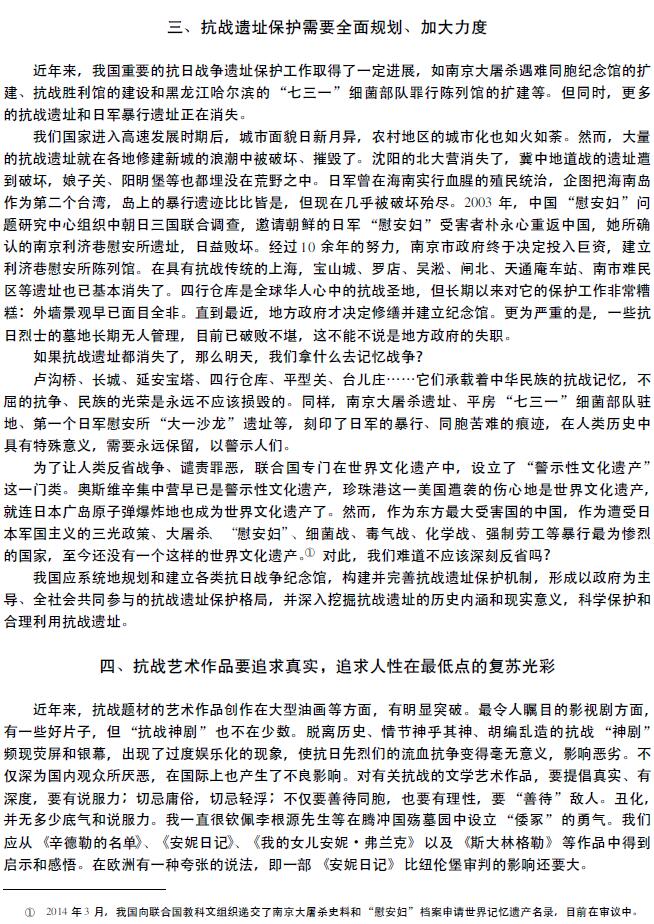 三、抗战遗址保护需要全面规划、加大力度

近年来，我国重要的抗日战争遗址保护工作取得了一定进展，如南京大屠杀遇难同胞纪念馆的扩建、抗战胜利馆的建设和黑龙江哈尔滨的“七三一”细菌部队罪行陈列馆的扩建等。但同时，更多的抗战遗址和日军暴行遗址正在消失。

我们国家进入高速发展时期后，城市面貌日新月异，农村地区的城市化也如火如荼。然而，大量的抗战遗址就在各地修建新城的浪潮中被破坏、摧毁了。沈阳的北大营消失了，冀中地道战的遗址遭到破坏，娘子关、阳明堡等也都埋没在荒野之中。日军曾在海南实行血腥的殖民统治，企图把海南岛作为第二个台湾，岛上的暴行遗迹比比皆是，但现在几乎被破坏殆尽。2003 年，中国“慰安妇”问题研究中心组织中朝日三国联合调查，邀请朝鲜的日军“慰安妇”受害者朴永心重返中国，她所确认的南京利济巷慰安所遗址，日益败坏。经过 10 余年的努力，南京市政府终于决定投入巨资，建立利济巷慰安所陈列馆。在具有抗战传统的上海，宝山城、罗店、吴淞、闸北、天通庵车站、南市难民区等遗址也已基本消失了。四行仓库是全球华人心中的抗战圣地，但长期以来对它的保护工作非常糟糕：外墙景观早已面目全非。直到最近，地方政府才决定修缮并建立纪念馆。更为严重的是，一些抗日烈士的墓地长期无人管理，目前已破败不堪，这不能不说是地方政府的失职。

如果抗战遗址都消失了，那么明天，我们拿什么去记忆战争？

卢沟桥、长城、延安宝塔、四行仓库、平型关、台儿庄……它们承载着中华民族的抗战记忆，不屈的抗争、民族的光荣是永远不应该损毁的。同样，南京大屠杀遗址、平房“七三一”细菌部队驻地、第一个日军慰安所“大一沙龙”遗址等，刻印了日军的暴行、同胞苦难的痕迹，在人类历史中具有特殊意义，需要永远保留，以警示人们。

为了让人类反省战争、谴责罪恶，联合国专门在世界文化遗产中，设立了“警示性文化遗产”这一门类。奥斯维辛集中营早已是警示性文化遗产，珍珠港这一美国遭袭的伤心地是世界文化遗产，就连日本广岛原子弹爆炸地也成为世界文化遗产了。然而，作为东方最大受害国的中国，作为遭受日本军国主义的三光政策、大屠杀、“慰安妇”、细菌战、毒气战、化学战、强制劳工等暴行最为惨烈的国家，至今还没有一个这样的世界文化遗产。① 对此，我们难道不应该深刻反省吗？

我国应系统地规划和建立各类抗日战争纪念馆，构建并完善抗战遗址保护机制，形成以政府为主导、全社会共同参与的抗战遗址保护格局，并深入挖掘抗战遗址的历史内涵和现实意义，科学保护和合理利用抗战遗址。

四、抗战艺术作品要追求真实，追求人性在最低点的复苏光彩

近年来，抗战题材的艺术作品创作在大型油画等方面，有明显突破。最令人瞩目的影视剧方面，有一些好片子，但“抗战神剧”也不在少数。脱离历史、情节神乎其神、胡编乱造的抗战“神剧”频现荧屏和银幕，出现了过度娱乐化的现象，使抗日先烈们的流血抗争变得毫无意义，影响恶劣。不仅深为国内观众所厌恶，在国际上也产生了不良影响。对有关抗战的文学艺术作品，要提倡真实、有深度，要有说服力；切忌庸俗，切忌轻浮；不仅要善待同胞，也要有理性，要“善待”敌人。丑化，并无多少底气和说服力。我一直很钦佩李根源先生等在腾冲国殇墓园中设立“倭冢”的勇气。我们应从《辛德勒的名单》、《安妮日记》、《我的女儿安妮·弗兰克》以及《斯大林格勒》等作品中得到启示和感悟。在欧洲有一种夸张的说法，即一部《安妮日记》比纽伦堡审判的影响还要大。

① 2014 年 3 月，我国向联合国教科文组织递交了南京大屠杀史料和“慰安妇”档案申请世界记忆遗产名录，目前在审议中。